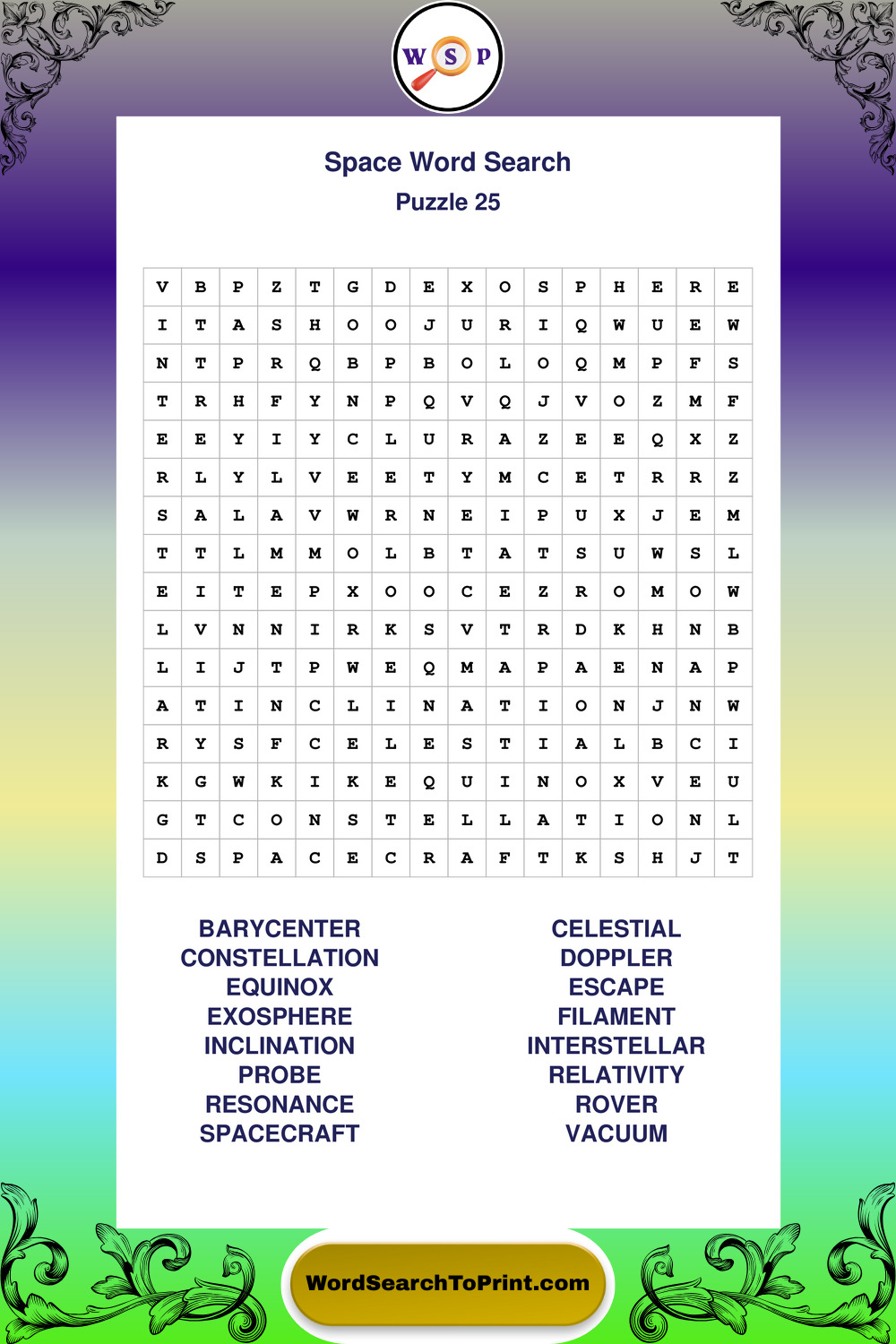 W S P

Space Word Search
Puzzle 25

| V | B | P | Z | T | G | D | E | X | O | S | P | H | E | R | E |
|---|---|---|---|---|---|---|---|---|---|---|---|---|---|---|---|
| I | T | A | S | H | O | O | J | U | R | I | Q | W | U | E | W |
| N | T | P | R | Q | B | P | B | O | L | O | Q | M | P | F | S |
| T | R | H | F | Y | N | P | Q | V | Q | J | V | O | Z | M | F |
| E | E | Y | I | Y | C | L | U | R | A | Z | E | E | Q | X | Z |
| R | L | Y | L | V | E | E | T | Y | M | C | E | T | R | R | Z |
| S | A | L | A | V | W | R | N | E | I | P | U | X | J | E | M |
| T | T | L | M | M | O | L | B | T | A | T | S | U | W | S | L |
| E | I | T | E | P | X | O | O | C | E | Z | R | O | M | O | W |
| L | V | N | N | I | R | K | S | V | T | R | D | K | H | N | B |
| L | I | J | T | P | W | E | Q | M | A | P | A | E | N | A | P |
| A | T | I | N | C | L | I | N | A | T | I | O | N | J | N | W |
| R | Y | S | F | C | E | L | E | S | T | I | A | L | B | C | I |
| K | G | W | K | I | K | E | Q | U | I | N | O | X | V | E | U |
| G | T | C | O | N | S | T | E | L | L | A | T | I | O | N | L |
| D | S | P | A | C | E | C | R | A | F | T | K | S | H | J | T |

BARYCENTER
CONSTELLATION
EQUINOX
EXOSPHERE
INCLINATION
PROBE
RESONANCE
SPACECRAFT

CELESTIAL
DOPPLER
ESCAPE
FILAMENT
INTERSTELLAR
RELATIVITY
ROVER
VACUUM

WordSearchToPrint.com